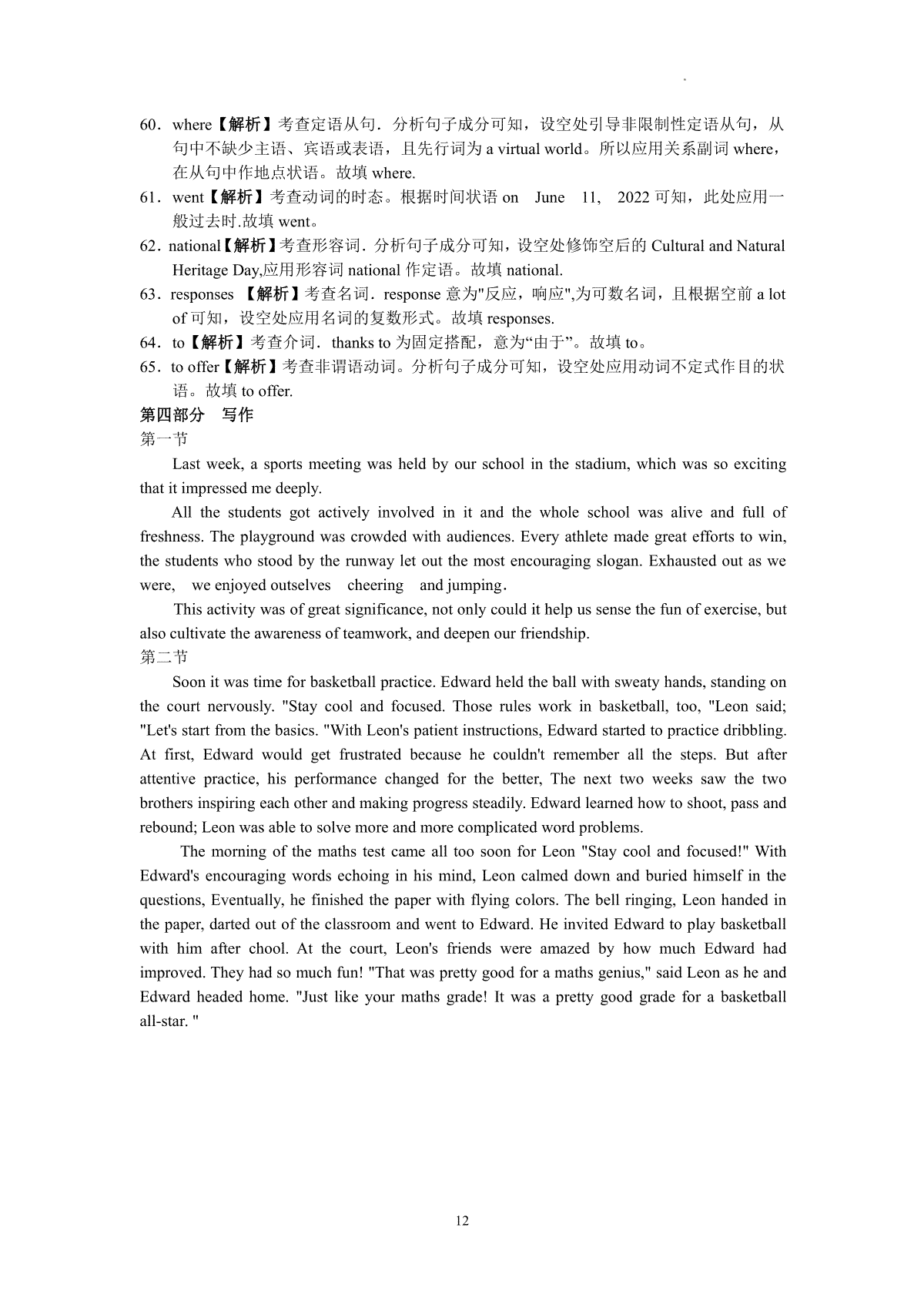 60．where【解析】考查定语从句．分析句子成分可知，设空处引导非限制性定语从句，从句中不缺少主语、宾语或表语，且先行词为 a virtual world。所以应用关系副词 where，在从句中作地点状语。故填 where.

61．went【解析】考查动词的时态。根据时间状语 on June 11, 2022 可知，此处应用一般过去时.故填 went。

62．national【解析】考查形容词．分析句子成分可知，设空处修饰空后的 Cultural and Natural Heritage Day,应用形容词 national 作定语。故填 national.

63．responses 【解析】考查名词．response 意为"反应，响应",为可数名词，且根据空前 a lot of 可知，设空处应用名词的复数形式。故填 responses.

64．to【解析】考查介词．thanks to 为固定搭配，意为“由于”。故填 to。

65．to offer【解析】考查非谓语动词。分析句子成分可知，设空处应用动词不定式作目的状语。故填 to offer.

第四部分　写作

第一节

Last week, a sports meeting was held by our school in the stadium, which was so exciting that it impressed me deeply.

All the students got actively involved in it and the whole school was alive and full of freshness. The playground was crowded with audiences. Every athlete made great efforts to win, the students who stood by the runway let out the most encouraging slogan. Exhausted out as we were, we enjoyed outselves cheering and jumping.

This activity was of great significance, not only could it help us sense the fun of exercise, but also cultivate the awareness of teamwork, and deepen our friendship.

第二节

Soon it was time for basketball practice. Edward held the ball with sweaty hands, standing on the court nervously. "Stay cool and focused. Those rules work in basketball, too, "Leon said; "Let's start from the basics. "With Leon's patient instructions, Edward started to practice dribbling. At first, Edward would get frustrated because he couldn't remember all the steps. But after attentive practice, his performance changed for the better, The next two weeks saw the two brothers inspiring each other and making progress steadily. Edward learned how to shoot, pass and rebound; Leon was able to solve more and more complicated word problems.

The morning of the maths test came all too soon for Leon "Stay cool and focused!" With Edward's encouraging words echoing in his mind, Leon calmed down and buried himself in the questions, Eventually, he finished the paper with flying colors. The bell ringing, Leon handed in the paper, darted out of the classroom and went to Edward. He invited Edward to play basketball with him after chool. At the court, Leon's friends were amazed by how much Edward had improved. They had so much fun! "That was pretty good for a maths genius," said Leon as he and Edward headed home. "Just like your maths grade! It was a pretty good grade for a basketball all-star. "

12